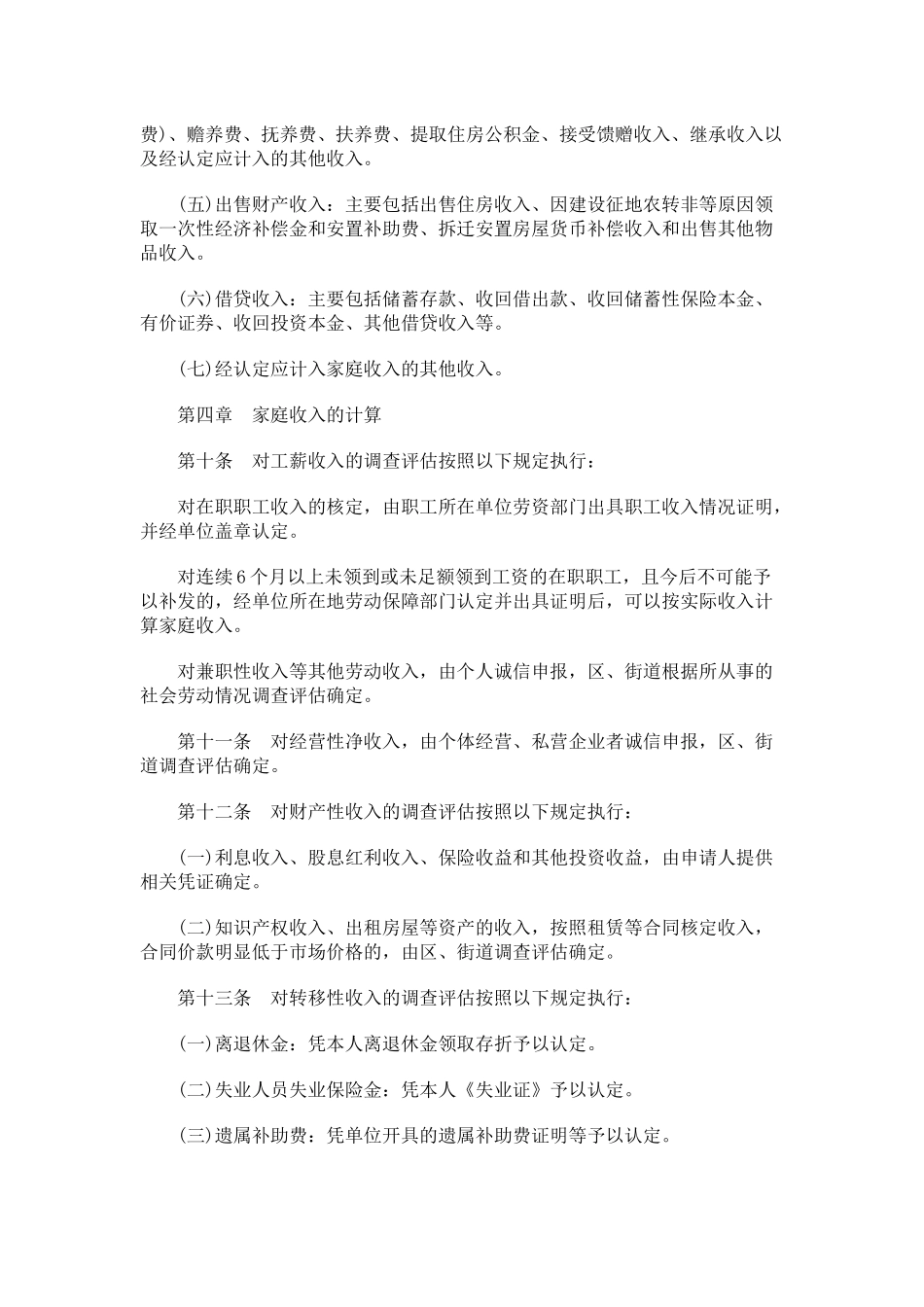 费)、赡养费、抚养费、扶养费、提取住房公积金、接受馈赠收入、继承收入以及经认定应计入的其他收入。

(五)出售财产收入：主要包括出售住房收入、因建设征地农转非等原因领取一次性经济补偿金和安置补助费、拆迁安置房屋货币补偿收入和出售其他物品收入。

(六)借贷收入：主要包括储蓄存款、收回借出款、收回储蓄性保险本金、有价证券、收回投资本金、其他借贷收入等。

(七)经认定应计入家庭收入的其他收入。

第四章 家庭收入的计算

第十条 对工薪收入的调查评估按照以下规定执行：

对在职职工收入的核定，由职工所在单位劳资部门出具职工收入情况证明，并经单位盖章认定。

对连续6个月以上未领到或未足额领到工资的在职职工，且今后不可能予以补发的，经单位所在地劳动保障部门认定并出具证明后，可以按实际收入计算家庭收入。

对兼职性收入等其他劳动收入，由个人诚信申报，区、街道根据所从事的社会劳动情况调查评估确定。

第十一条 对经营性净收入，由个体经营、私营企业者诚信申报，区、街道调查评估确定。

第十二条 对财产性收入的调查评估按照以下规定执行：

(一)利息收入、股息红利收入、保险收益和其他投资收益，由申请人提供相关凭证确定。

(二)知识产权收入、出租房屋等资产的收入，按照租赁等合同核定收入，合同价款明显低于市场价格的，由区、街道调查评估确定。

第十三条 对转移性收入的调查评估按照以下规定执行：

(一)离退休金：凭本人离退休金领取存折予以认定。

(二)失业人员失业保险金：凭本人《失业证》予以认定。

(三)遗属补助费：凭单位开具的遗属补助费证明等予以认定。